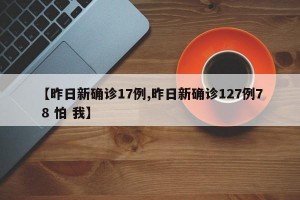 【昨日新确诊17例,昨日新确诊127例78 怕 我】